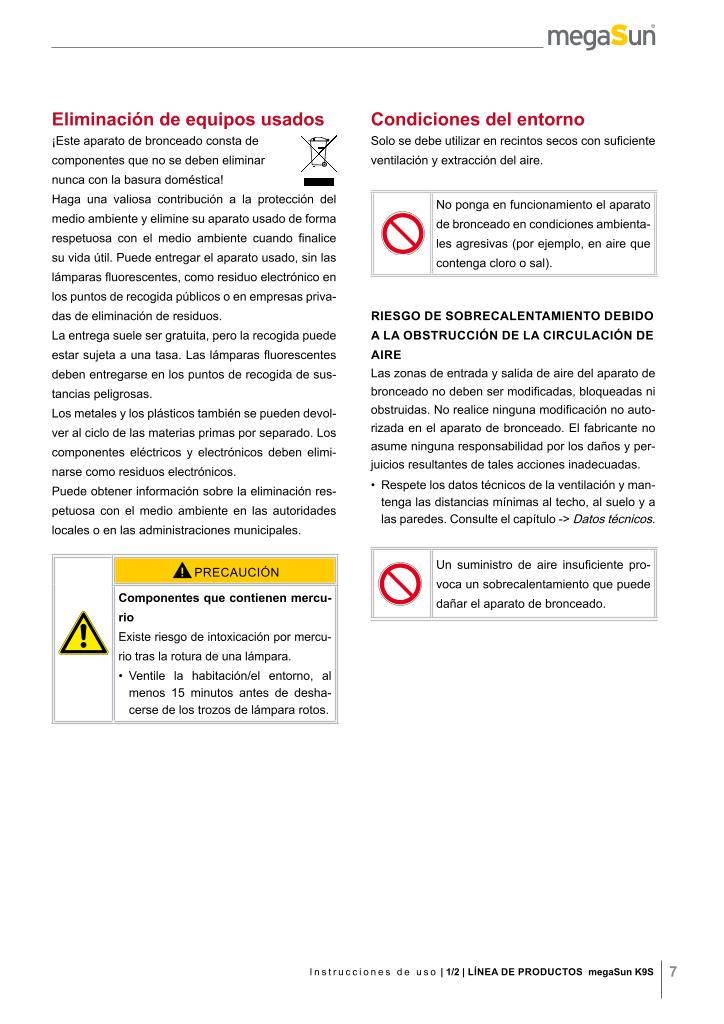 megaSun

Eliminación de equipos usados

¡Este aparato de bronceado consta de componentes que no se deben eliminar nunca con la basura doméstica!

Haga una valiosa contribución a la protección del medio ambiente y elimine su aparato usado de forma respetuosa con el medio ambiente cuando finalice su vida útil. Puede entregar el aparato usado, sin las lámparas fluorescentes, como residuo electrónico en los puntos de recogida públicos o en empresas privadas de eliminación de residuos.

La entrega suele ser gratuita, pero la recogida puede estar sujeta a una tasa. Las lámparas fluorescentes deben entregarse en los puntos de recogida de sustancias peligrosas.

Los metales y los plásticos también se pueden devolver al ciclo de las materias primas por separado. Los componentes eléctricos y electrónicos deben eliminarse como residuos electrónicos.

Puede obtener información sobre la eliminación respetuosa con el medio ambiente en las autoridades locales o en las administraciones municipales.

PRECAUCIÓN

Componentes que contienen mercurio

Existe riesgo de intoxicación por mercurio tras la rotura de una lámpara.

• Ventile la habitación/el entorno, al menos 15 minutos antes de deshacerse de los trozos de lámpara rotos.

Condiciones del entorno

Solo se debe utilizar en recintos secos con suficiente ventilación y extracción del aire.

No ponga en funcionamiento el aparato de bronceado en condiciones ambientales agresivas (por ejemplo, en aire que contenga cloro o sal).

RIESGO DE SOBRECALENTAMIENTO DEBIDO A LA OBSTRUCCIÓN DE LA CIRCULACIÓN DE AIRE

Las zonas de entrada y salida de aire del aparato de bronceado no deben ser modificadas, bloqueadas ni obstruidas. No realice ninguna modificación no autorizada en el aparato de bronceado. El fabricante no asume ninguna responsabilidad por los daños y perjuicios resultantes de tales acciones inadecuadas.

• Respete los datos técnicos de la ventilación y mantenga las distancias mínimas al techo, al suelo y a las paredes. Consulte el capítulo -> Datos técnicos.

Un suministro de aire insuficiente provoca un sobrecalentamiento que puede dañar el aparato de bronceado.

Instrucciones de uso | 1/2 | LÍNEA DE PRODUCTOS megaSun K9S 7